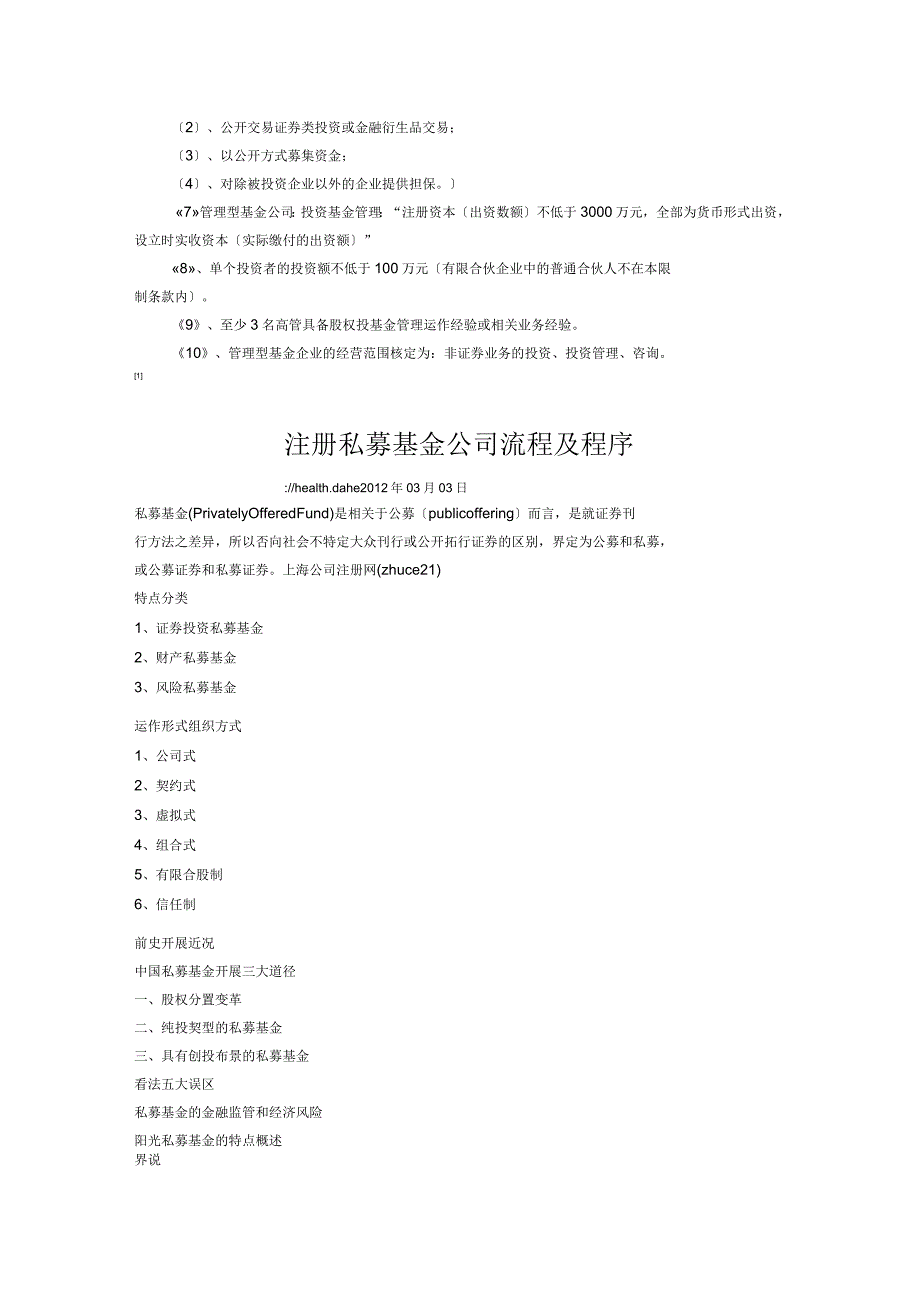 〔2〕、公开交易证券类投资或金融衍生品交易；

〔3〕、以公开方式募集资金；

〔4〕、对除被投资企业以外的企业提供担保。〕

«7»管理型基金公司：投资基金管理：“注册资本〔出资数额〕不低于 3000 万元，全部为货币形式出资，设立时实收资本〔实际缴付的出资额〕”

«8»、单个投资者的投资额不低于 100 万元〔有限合伙企业中的普通合伙人不在本限制条款内〕。

《9》、至少 3 名高管具备股权投基金管理运作经验或相关业务经验。

《10》、管理型基金企业的经营范围核定为：非证券业务的投资、投资管理、咨询。

[1]

注册私募基金公司流程及程序

://health.dahe2012 年 03 月 03 日

私募基金(PrivatelyOfferedFund)是相关于公募〔publicoffering〕而言，是就证券刊行方法之差异，所以否向社会不特定大众刊行或公开拓行证券的区别，界定为公募和私募，或公募证券和私募证券。上海公司注册网(zhuce21)

特点分类

1、证券投资私募基金

2、财产私募基金

3、风险私募基金

运作形式组织方式

1、公司式

2、契约式

3、虚拟式

4、组合式

5、有限合股制

6、信任制

前史开展近况

中国私募基金开展三大道径

一、股权分置变革

二、纯投契型的私募基金

三、具有创投布景的私募基金

看法五大误区

私募基金的金融监管和经济风险

阳光私募基金的特点概述

界说